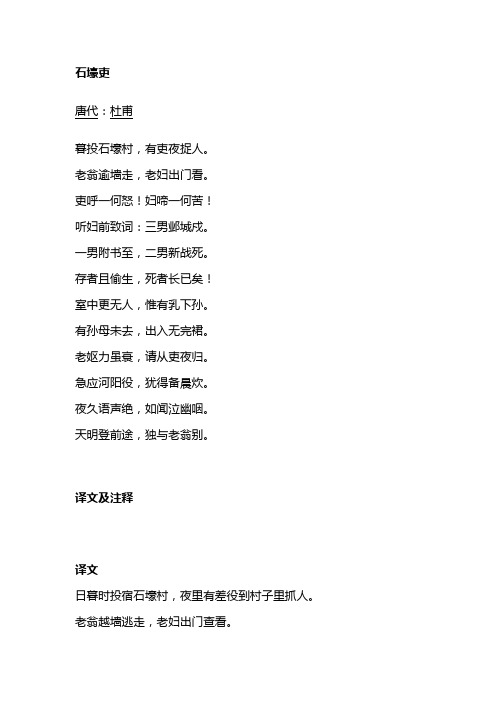 石壕吏

唐代：杜甫

暮投石壕村，有吏夜捉人。

老翁逾墙走，老妇出门看。

吏呼一何怒！妇啼一何苦！

听妇前致词：三男邺城戍。

一男附书至，二男新战死。

存者且偷生，死者长已矣！

室中更无人，惟有乳下孙。

有孙母未去，出入无完裙。

老妪力虽衰，请从吏夜归。

急应河阳役，犹得备晨炊。

夜久语声绝，如闻泣幽咽。

天明登前途，独与老翁别。

译文及注释

译文

日暮时投宿石壕村，夜里有差役到村子里抓人。

老翁越墙逃走，老妇出门查看。